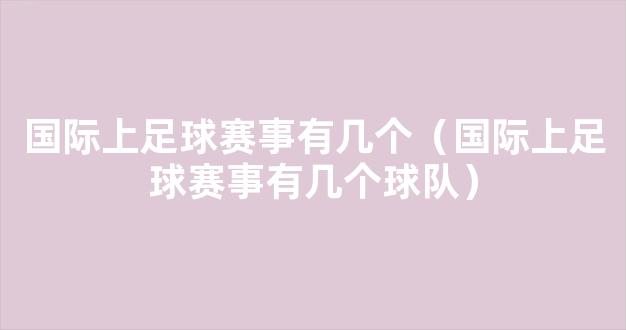 国际上足球赛事有几个（国际上足球赛事有几个球队）